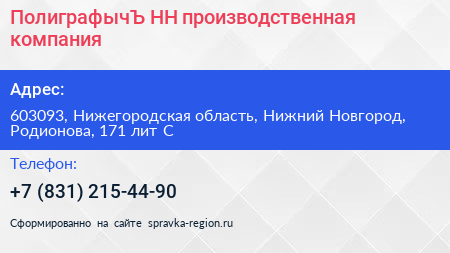 ПолиграфычЪ НН производственная компания

Адрес:

603093, Нижегородская область, Нижний Новгород, Родионова, 171 лит С

Телефон:

+7 (831) 215-44-90

Сформированно на сайте spravka-region.ru